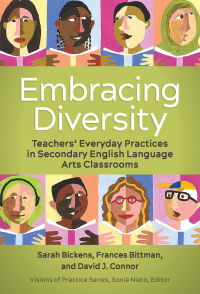 Embracing Diversity

Teachers' Everyday Practices in Secondary English Language Arts Classrooms

Sarah Bickens, Frances Bittman, and David J. Connor

Visions of Practice Series, Sonia Nieto, Editor